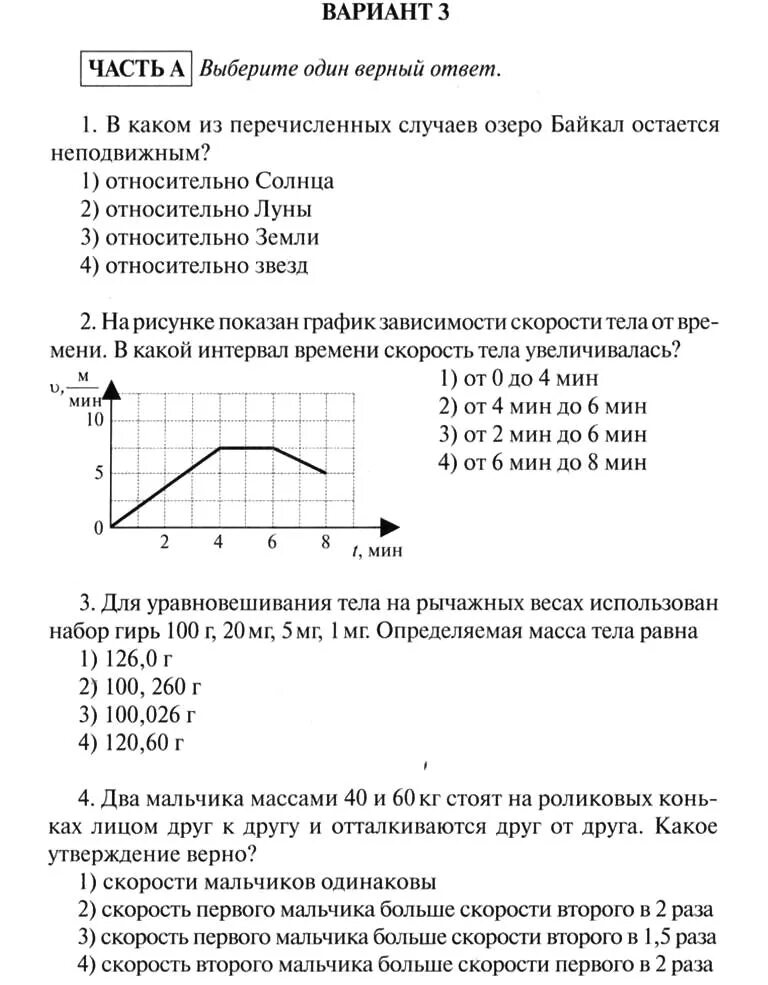 ВАРИАНТ 3

ЧАСТЬ А Выберите один верный ответ.

1. В каком из перечисленных случаев озеро Байкал остается неподвижным?
1) относительно Солнца
2) относительно Луны
3) относительно Земли
4) относительно звезд

2. На рисунке показан график зависимости скорости тела от времени. В какой интервал времени скорость тела увеличивалась?

$\upsilon, \frac{м}{мин}$
10
5
0
2 4 6 8 $t$, мин

1) от 0 до 4 мин
2) от 4 мин до 6 мин
3) от 2 мин до 6 мин
4) от 6 мин до 8 мин

3. Для уравновешивания тела на рычажных весах использован набор гирь 100 г, 20 мг, 5 мг, 1 мг. Определяемая масса тела равна
1) 126,0 г
2) 100, 260 г
3) 100,026 г
4) 120,60 г

4. Два мальчика массами 40 и 60 кг стоят на роликовых коньках лицом друг к другу и отталкиваются друг от друга. Какое утверждение верно?
1) скорости мальчиков одинаковы
2) скорость первого мальчика больше скорости второго в 2 раза
3) скорость первого мальчика больше скорости второго в 1,5 раза
4) скорость второго мальчика больше скорости первого в 2 раза